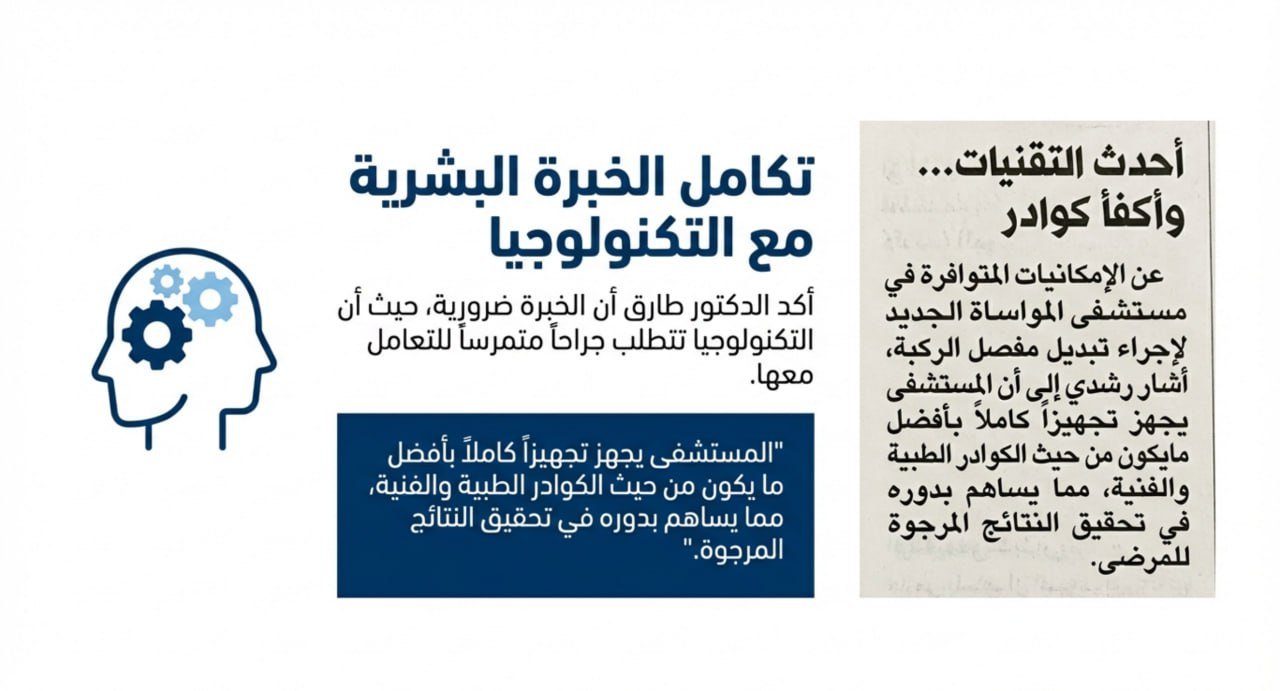 أحدث التقنيات...
وأكفأ كوادر

عن الإمكانيات المتوافرة في مستشفى المواساة الجديد لإجراء تبديل مفصل الركبة، أشار رشدي إلى أن المستشفى يجهز تجهيزاً كاملاً بأفضل مايكون من حيث الكوادر الطبية والفنية، مما يساهم بدوره في تحقيق النتائج المرجوة للمرضى.

تكامل الخبرة البشرية
مع التكنولوجيا

أكد الدكتور طارق أن الخبرة ضرورية، حيث أن التكنولوجيا تتطلب جراحاً متمرساً للتعامل معها.

"المستشفى يجهز تجهيزاً كاملاً بأفضل ما يكون من حيث الكوادر الطبية والفنية، مما يساهم بدوره في تحقيق النتائج المرجوة."